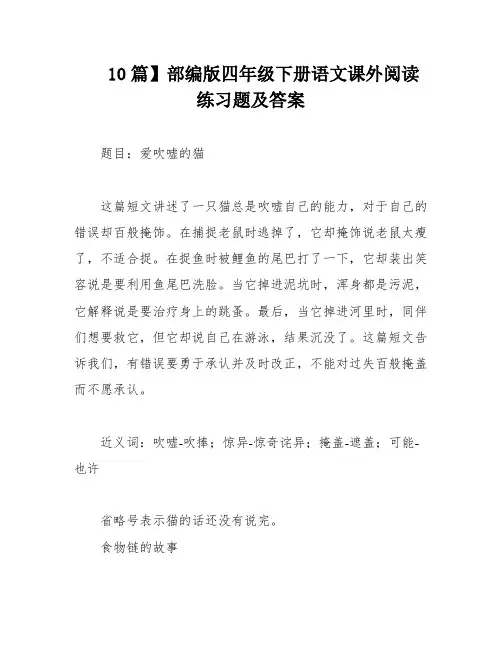 10 篇】部编版四年级下册语文课外阅读练习题及答案

题目：爱吹嘘的猫

这篇短文讲述了一只猫总是吹嘘自己的能力，对于自己的错误却百般掩饰。在捕捉老鼠时逃掉了，它却掩饰说老鼠太瘦了，不适合捉。在捉鱼时被鲤鱼的尾巴打了一下，它却装出笑容说是要利用鱼尾巴洗脸。当它掉进泥坑时，浑身都是污泥，它解释说是要治疗身上的跳蚤。最后，当它掉进河里时，同伴们想要救它，但它却说自己在游泳，结果沉没了。这篇短文告诉我们，有错误要勇于承认并及时改正，不能对过失百般掩盖而不愿承认。

近义词：吹嘘-吹捧；惊异-惊奇诧异；掩盖-遮盖；可能-也许

省略号表示猫的话还没有说完。
食物链的故事